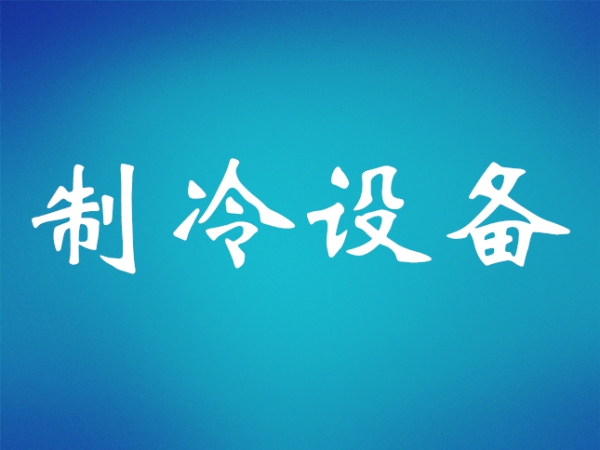 制冷设备